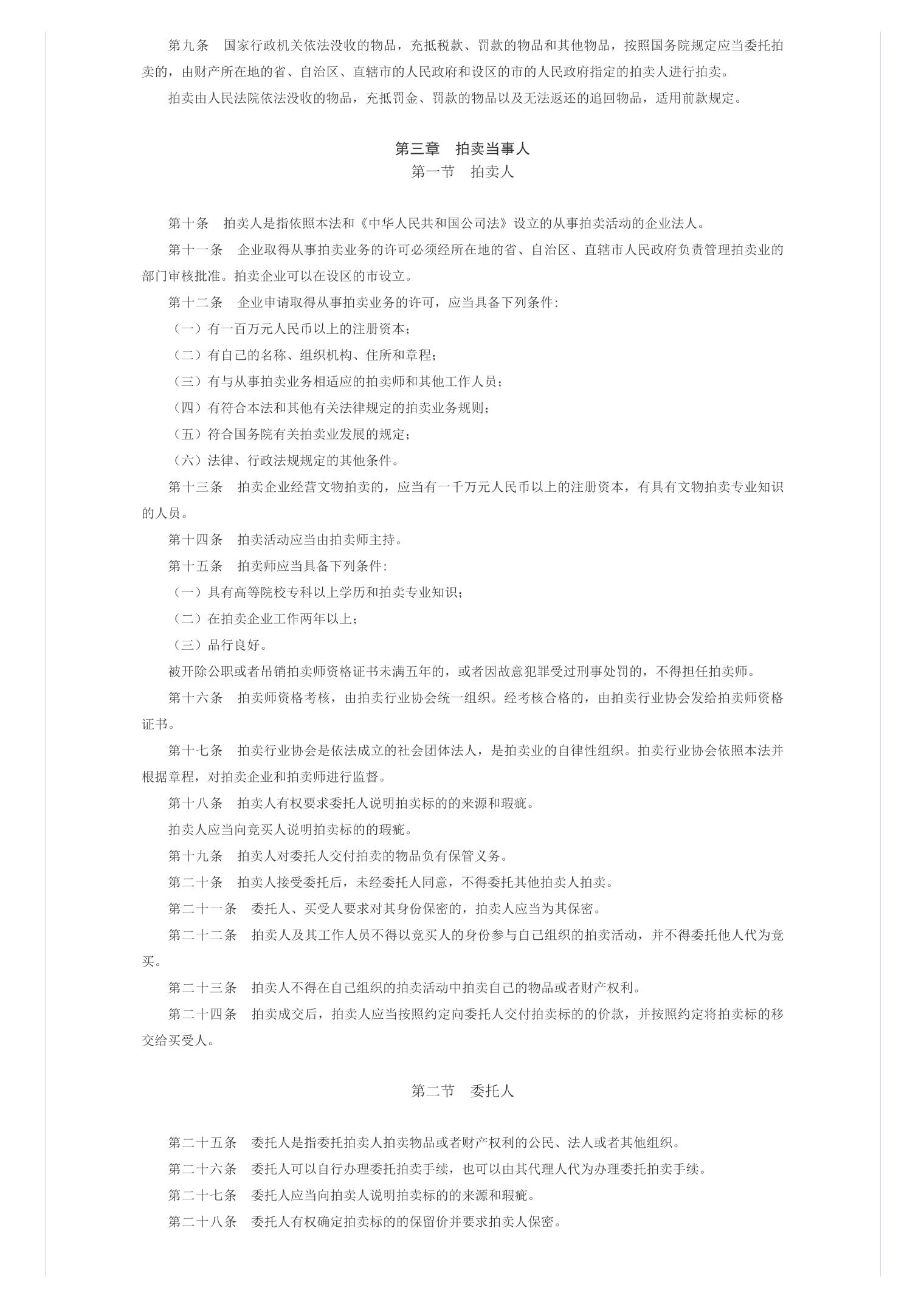 第九条　国家行政机关依法没收的物品，充抵税款、罚款的物品和其他物品，按照国务院规定应当委托拍卖的，由财产所在地的省、自治区、直辖市的人民政府和设区的市的人民政府指定的拍卖人进行拍卖。

拍卖由人民法院依法没收的物品，充抵罚金、罚款的物品以及无法返还的追回物品，适用前款规定。

第三章　拍卖当事人

第一节　拍卖人

第十条　拍卖人是指依照本法和《中华人民共和国公司法》设立的从事拍卖活动的企业法人。

第十一条　企业取得从事拍卖业务的许可必须经所在地的省、自治区、直辖市人民政府负责管理拍卖业的部门审核批准。拍卖企业可以在设区的市设立。

第十二条　企业申请取得从事拍卖业务的许可，应当具备下列条件：

（一）有一百万元人民币以上的注册资本；

（二）有自己的名称、组织机构、住所和章程；

（三）有与从事拍卖业务相适应的拍卖师和其他工作人员；

（四）有符合本法和其他有关法律规定的拍卖业务规则；

（五）符合国务院有关拍卖业发展的规定；

（六）法律、行政法规规定的其他条件。

第十三条　拍卖企业经营文物拍卖的，应当有一千万元人民币以上的注册资本，有具有文物拍卖专业知识的人员。

第十四条　拍卖活动应当由拍卖师主持。

第十五条　拍卖师应当具备下列条件：

（一）具有高等院校专科以上学历和拍卖专业知识；

（二）在拍卖企业工作两年以上；

（三）品行良好。

被开除公职或者吊销拍卖师资格证书未满五年的，或者因故意犯罪受过刑事处罚的，不得担任拍卖师。

第十六条　拍卖师资格考核，由拍卖行业协会统一组织。经考核合格的，由拍卖行业协会发给拍卖师资格证书。

第十七条　拍卖行业协会是依法成立的社会团体法人，是拍卖业的自律性组织。拍卖行业协会依照本法并根据章程，对拍卖企业和拍卖师进行监督。

第十八条　拍卖人有权要求委托人说明拍卖标的的来源和瑕疵。

拍卖人应当向竞买人说明拍卖标的的瑕疵。

第十九条　拍卖人对委托人交付拍卖的物品负有保管义务。

第二十条　拍卖人接受委托后，未经委托人同意，不得委托其他拍卖人拍卖。

第二十一条　委托人、买受人要求对其身份保密的，拍卖人应当为其保密。

第二十二条　拍卖人及其工作人员不得以竞买人的身份参与自己组织的拍卖活动，并不得委托他人代为竞买。

第二十三条　拍卖人不得在自己组织的拍卖活动中拍卖自己的物品或者财产权利。

第二十四条　拍卖成交后，拍卖人应当按照约定向委托人交付拍卖标的的价款，并按照约定将拍卖标的移交给买受人。

第二节　委托人

第二十五条　委托人是指委托拍卖人拍卖物品或者财产权利的公民、法人或者其他组织。

第二十六条　委托人可以自行办理委托拍卖手续，也可以由其代理人代为办理委托拍卖手续。

第二十七条　委托人应当向拍卖人说明拍卖标的的来源和瑕疵。

第二十八条　委托人有权确定拍卖标的的保留价并要求拍卖人保密。